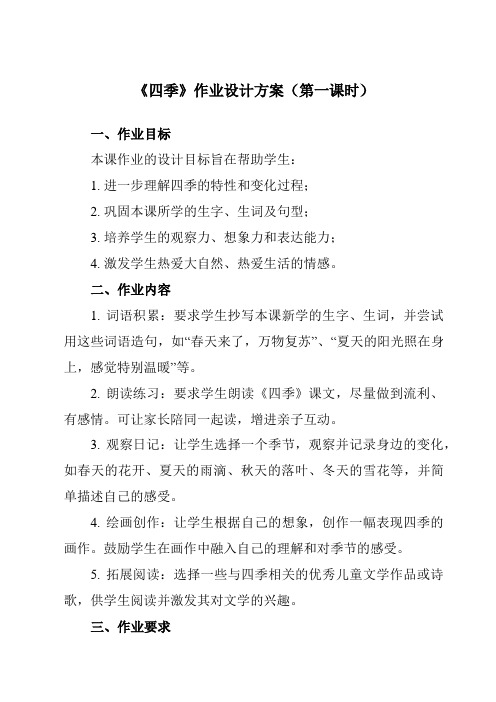 《四季》作业设计方案（第一课时）

一、作业目标

本课作业的设计目标旨在帮助学生：

1. 进一步理解四季的特性和变化过程；

2. 巩固本课所学的生字、生词及句型；

3. 培养学生的观察力、想象力和表达能力；

4. 激发学生热爱大自然、热爱生活的情感。

二、作业内容

1. 词语积累：要求学生抄写本课新学的生字、生词，并尝试用这些词语造句，如“春天来了，万物复苏”、“夏天的阳光照在身上，感觉特别温暖”等。

2. 朗读练习：要求学生朗读《四季》课文，尽量做到流利、有感情。可让家长陪同一起读，增进亲子互动。

3. 观察日记：让学生选择一个季节，观察并记录身边的变化，如春天的花开、夏天的雨滴、秋天的落叶、冬天的雪花等，并简单描述自己的感受。

4. 绘画创作：让学生根据自己的想象，创作一幅表现四季的画作。鼓励学生在画作中融入自己的理解和对季节的感受。

5. 拓展阅读：选择一些与四季相关的优秀儿童文学作品或诗歌，供学生阅读并激发其对文学的兴趣。

三、作业要求